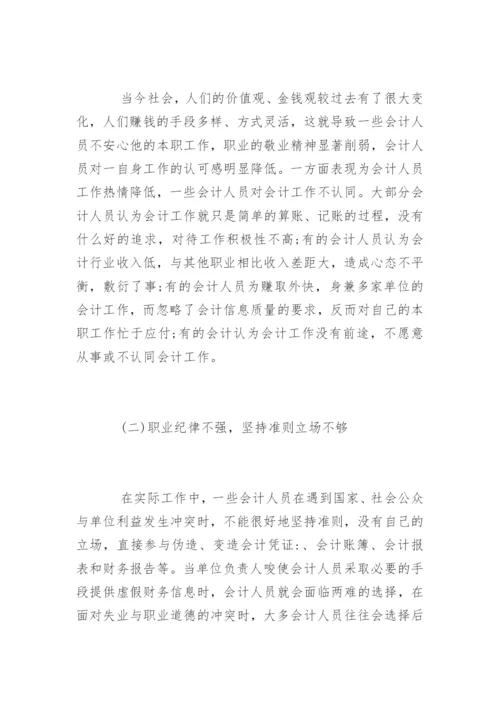 当今社会，人们的价值观、金钱观较过去有了很大变化，人们赚钱的手段多样、方式灵活，这就导致一些会计人员不安心他的本职工作，职业的敬业精神显著削弱，会计人员对一自身工作的认可感明显降低。一方面表现为会计人员工作热情降低，一些会计人员对会计工作不认同。大部分会计人员认为会计工作就只是简单的算账、记账的过程，没有什么好的追求，对待工作积极性不高;有的会计人员认为会计行业收入低，与其他职业相比收入差距大，造成心态不平衡，敷衍了事;有的会计人员为赚取外快，身兼多家单位的会计工作，而忽略了会计信息质量的要求，反而对自己的本职工作忙于应付;有的会计认为会计工作没有前途，不愿意从事或不认同会计工作。

(二)职业纪律不强，坚持准则立场不够

在实际工作中，一些会计人员在遇到国家、社会公众与单位利益发生冲突时，不能很好地坚持准则，没有自己的立场，直接参与伪造、变造会计凭证:、会计账簿、会计报表和财务报告等。当单位负责人唆使会计人员采取必要的手段提供虚假财务信息时，会计人员就会面临两难的选择，在面对失业与职业道德的冲突时，大多会计人员往往会选择后